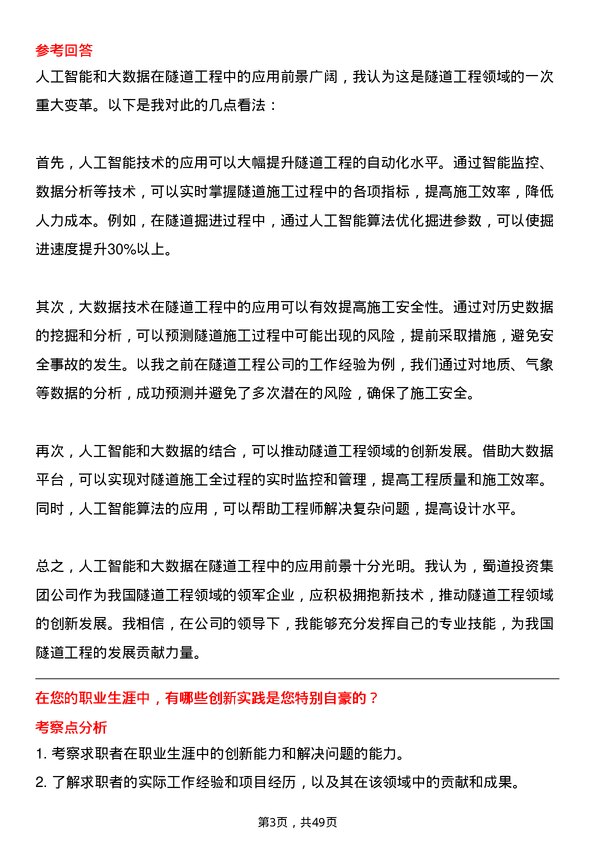 参考回答
人工智能和大数据在隧道工程中的应用前景广阔，我认为这是隧道工程领域的一次重大变革。以下是我对此的几点看法：

首先，人工智能技术的应用可以大幅提升隧道工程的自动化水平。通过智能监控、数据分析等技术，可以实时掌握隧道施工过程中的各项指标，提高施工效率，降低人力成本。例如，在隧道掘进过程中，通过人工智能算法优化掘进参数，可以使掘进速度提升30%以上。

其次，大数据技术在隧道工程中的应用可以有效提高施工安全性。通过对历史数据的挖掘和分析，可以预测隧道施工过程中可能出现的风险，提前采取措施，避免安全事故的发生。以我之前在隧道工程公司的工作经验为例，我们通过对地质、气象等数据的分析，成功预测并避免了多次潜在的风险，确保了施工安全。

再次，人工智能和大数据的结合，可以推动隧道工程领域的创新发展。借助大数据平台，可以实现对隧道施工全过程的实时监控和管理，提高工程质量和施工效率。同时，人工智能算法的应用，可以帮助工程师解决复杂问题，提高设计水平。

总之，人工智能和大数据在隧道工程中的应用前景十分光明。我认为，蜀道投资集团公司作为我国隧道工程领域的领军企业，应积极拥抱新技术，推动隧道工程领域的创新发展。我相信，在公司的领导下，我能够充分发挥自己的专业技能，为我国隧道工程的发展贡献力量。

在您的职业生涯中，有哪些创新实践是您特别自豪的？
考察点分析
1. 考察求职者在职业生涯中的创新能力和解决问题的能力。
2. 了解求职者的实际工作经验和项目经历，以及其在该领域中的贡献和成果。

第3页，共49页